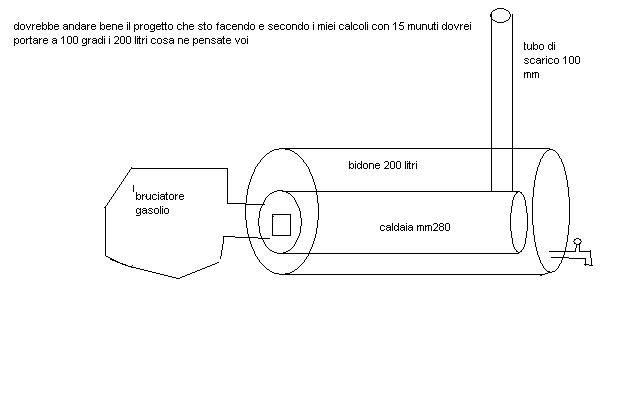 dovrebbe andare bene il progetto che sto facendo e secondo i miei calcoli con 15 munuti dovrei portare a 100 gradi i 200 litri cosa ne pensate voi

tubo di scarico 100 mm

bidone 200 litri

bruciatore gasolio

caldaia mm280